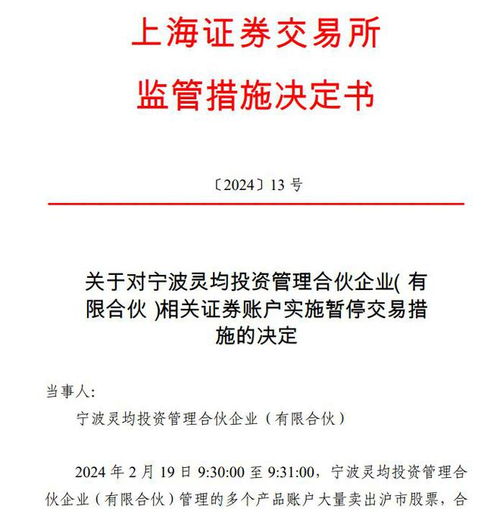 上海证券交易所
监管措施决定书

〔2024〕13 号

关于对宁波灵均投资管理合伙企业( 有限合伙 )相关证券账户实施暂停交易措施的决定

当事人:

宁波灵均投资管理合伙企业（有限合伙）

2024 年 2 月 19 日 9:30:00 至 9:31:00，宁波灵均投资管理合伙企业（有限合伙）管理的多个产品账户大量卖出沪市股票，合